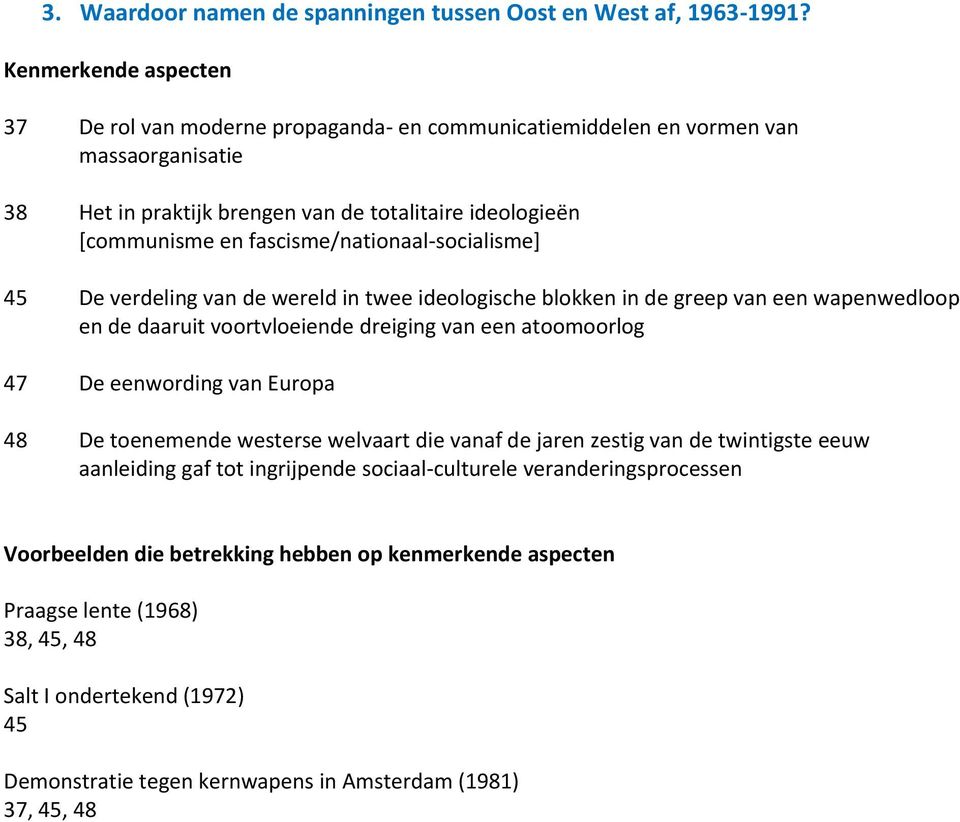 3. Waardoor namen de spanningen tussen Oost en West af, 1963-1991?

Kenmerkende aspecten

37 De rol van moderne propaganda- en communicatiemiddelen en vormen van massaorganisatie

38 Het in praktijk brengen van de totalitaire ideologieën [communisme en fascisme/nationaal-socialisme]

45 De verdeling van de wereld in twee ideologische blokken in de greep van een wapenwedloop en de daaruit voortvloeiende dreiging van een atoomoorlog

47 De eenwording van Europa

48 De toenemende westerse welvaart die vanaf de jaren zestig van de twintigste eeuw aanleiding gaf tot ingrijpende sociaal-culturele veranderingsprocessen

Voorbeelden die betrekking hebben op kenmerkende aspecten

Praagse lente (1968)
38, 45, 48

Salt I ondertekend (1972)
45

Demonstratie tegen kernwapens in Amsterdam (1981)
37, 45, 48